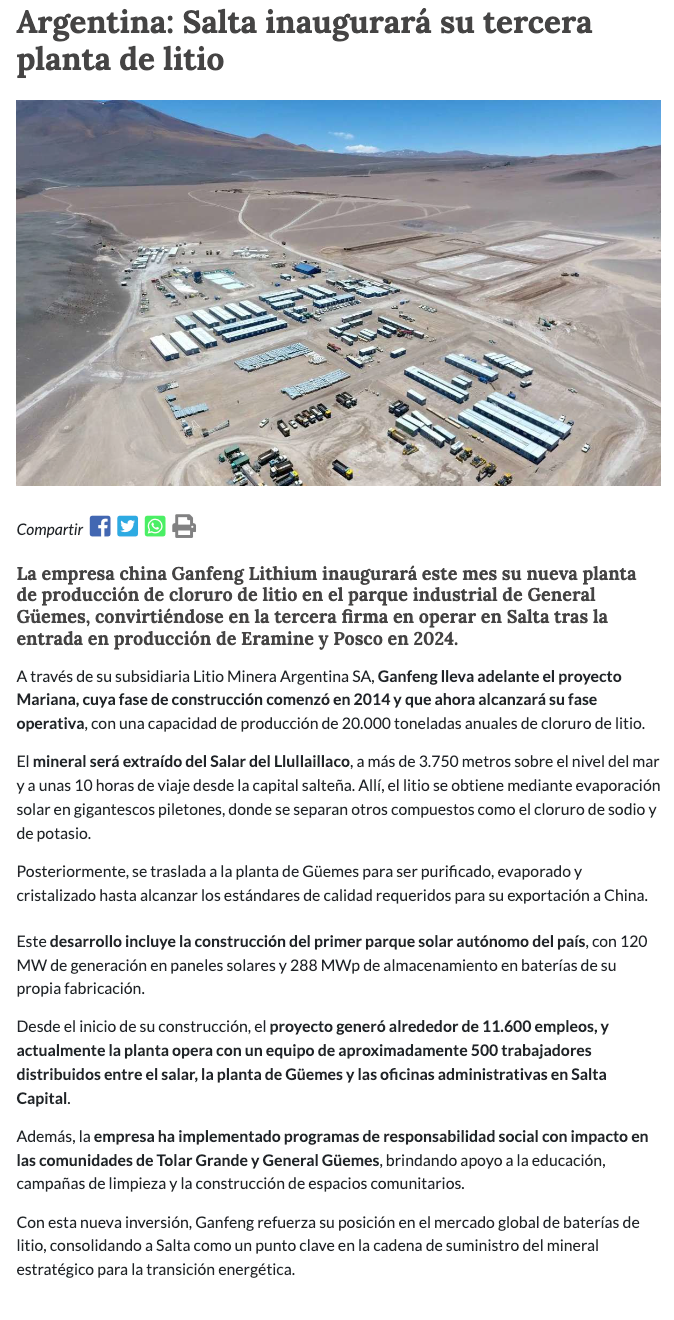 Argentina: Salta inaugurará su tercera planta de litio

Compartir

La empresa china Ganfeng Lithium inaugurará este mes su nueva planta de producción de cloruro de litio en el parque industrial de General Güemes, convirtiéndose en la tercera firma en operar en Salta tras la entrada en producción de Eramine y Posco en 2024.

A través de su subsidiaria Litio Minera Argentina SA, Ganfeng lleva adelante el proyecto Mariana, cuya fase de construcción comenzó en 2014 y que ahora alcanzará su fase operativa, con una capacidad de producción de 20.000 toneladas anuales de cloruro de litio.

El mineral será extraído del Salar del Llullaillaco, a más de 3.750 metros sobre el nivel del mar y a unas 10 horas de viaje desde la capital salteña. Allí, el litio se obtiene mediante evaporación solar en gigantescos piletones, donde se separan otros compuestos como el cloruro de sodio y de potasio.

Posteriormente, se traslada a la planta de Güemes para ser purificado, evaporado y cristalizado hasta alcanzar los estándares de calidad requeridos para su exportación a China.

Este desarrollo incluye la construcción del primer parque solar autónomo del país, con 120 MW de generación en paneles solares y 288 MWp de almacenamiento en baterías de su propia fabricación.

Desde el inicio de su construcción, el proyecto generó alrededor de 11.600 empleos, y actualmente la planta opera con un equipo de aproximadamente 500 trabajadores distribuidos entre el salar, la planta de Güemes y las oficinas administrativas en Salta Capital.

Además, la empresa ha implementado programas de responsabilidad social con impacto en las comunidades de Tolar Grande y General Güemes, brindando apoyo a la educación, campañas de limpieza y la construcción de espacios comunitarios.

Con esta nueva inversión, Ganfeng refuerza su posición en el mercado global de baterías de litio, consolidando a Salta como un punto clave en la cadena de suministro del mineral estratégico para la transición energética.